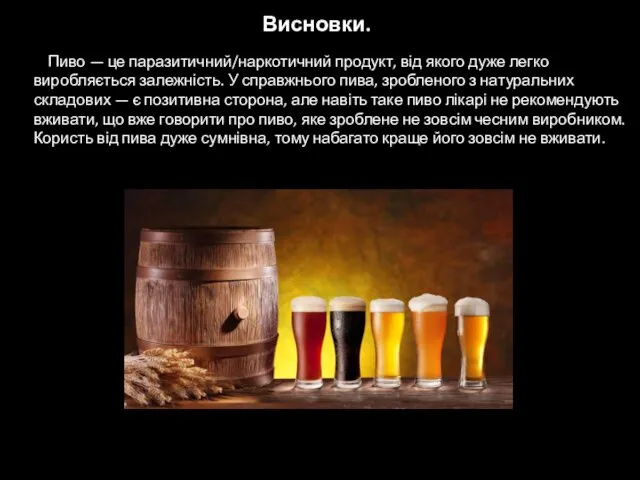 Висновки.

Пиво — це паразитичний/наркотичний продукт, від якого дуже легко виробляється залежність. У справжнього пива, зробленого з натуральних складових — є позитивна сторона, але навіть таке пиво лікарі не рекомендують вживати, що вже говорити про пиво, яке зроблене не зовсім чесним виробником. Користь від пива дуже сумнівна, тому набагато краще його зовсім не вживати.